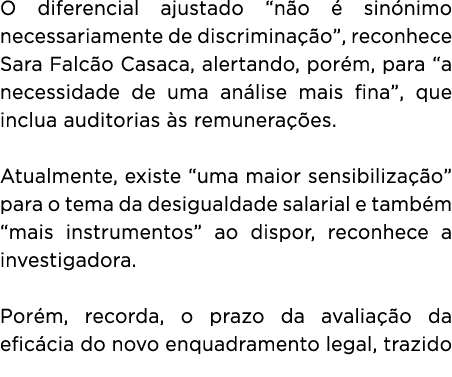 O diferencial ajustado “não é sinónimo necessariamente de discriminação”, reconhece Sara Falcão Casaca, alertando, porém, para “a necessidade de uma análise mais fina”, que inclua auditorias às remunerações.

Atualmente, existe “uma maior sensibilização” para o tema da desigualdade salarial e também “mais instrumentos” ao dispor, reconhece a investigadora.

Porém, recorda, o prazo da avaliação da eficácia do novo enquadramento legal, trazido